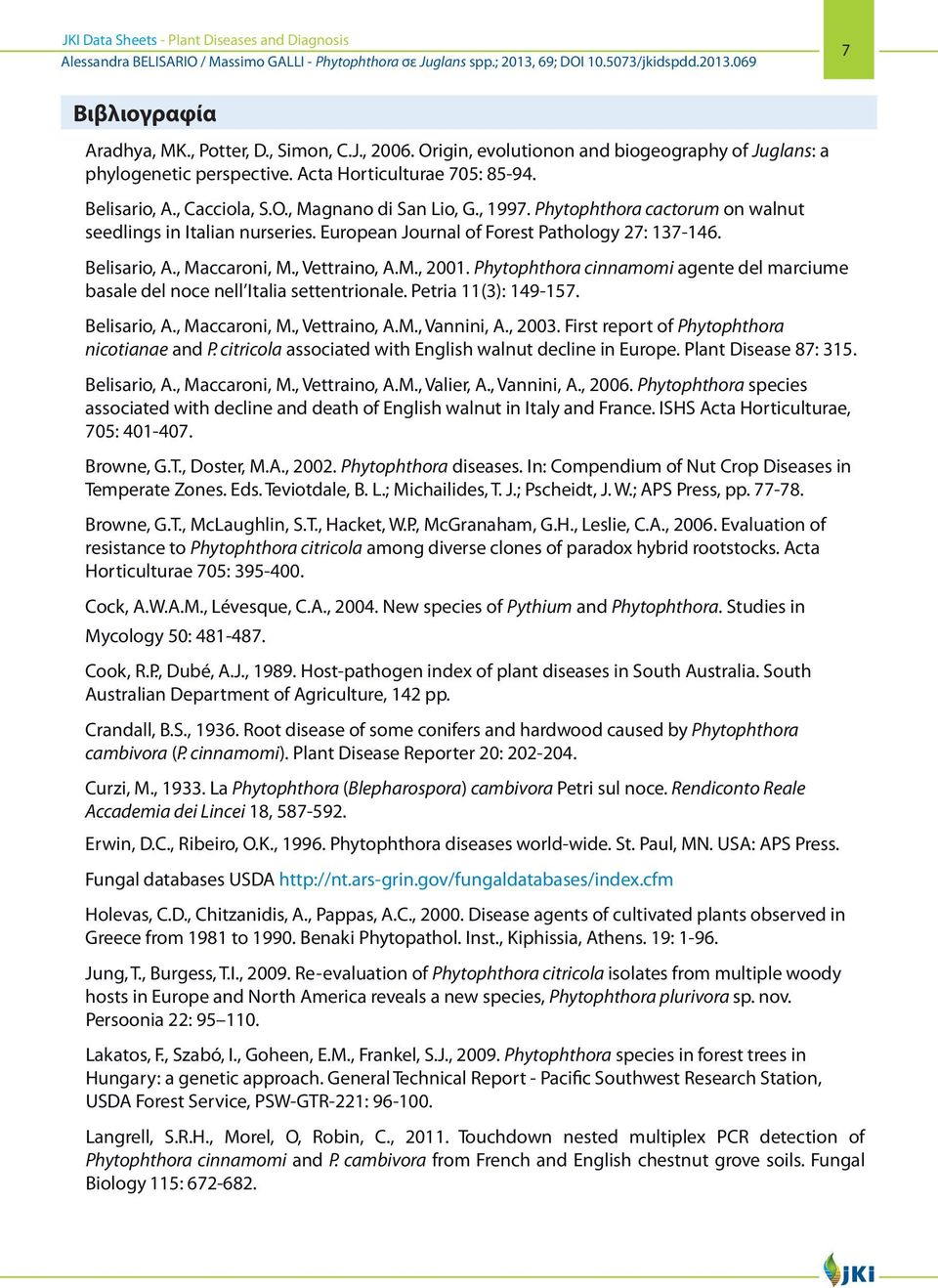 JKI Data Sheets - Plant Diseases and Diagnosis
Alessandra BELISARIO / Massimo GALLI - Phytophthora σε Juglans spp.; 2013, 69; DOI 10.5073/jkidspdd.2013.069

7

Βιβλιογραφία

Aradhya, MK., Potter, D., Simon, C.J., 2006. Origin, evolutionon and biogeography of Juglans: a phylogenetic perspective. Acta Horticulturae 705: 85-94.

Belisario, A., Cacciola, S.O., Magnano di San Lio, G., 1997. Phytophthora cactorum on walnut seedlings in Italian nurseries. European Journal of Forest Pathology 27: 137-146.

Belisario, A., Maccaroni, M., Vettraino, A.M., 2001. Phytophthora cinnamomi agente del marciume basale del noce nell'Italia settentrionale. Petria 11(3): 149-157.

Belisario, A., Maccaroni, M., Vettraino, A.M., Vannini, A., 2003. First report of Phytophthora nicotianae and P. citricola associated with English walnut decline in Europe. Plant Disease 87: 315.

Belisario, A., Maccaroni, M., Vettraino, A.M., Valier, A., Vannini, A., 2006. Phytophthora species associated with decline and death of English walnut in Italy and France. ISHS Acta Horticulturae, 705: 401-407.

Browne, G.T., Doster, M.A., 2002. Phytophthora diseases. In: Compendium of Nut Crop Diseases in Temperate Zones. Eds. Teviotdale, B. L.; Michailides, T. J.; Pscheidt, J. W.; APS Press, pp. 77-78.

Browne, G.T., McLaughlin, S.T., Hacket, W.P., McGranaham, G.H., Leslie, C.A., 2006. Evaluation of resistance to Phytophthora citricola among diverse clones of paradox hybrid rootstocks. Acta Horticulturae 705: 395-400.

Cock, A.W.A.M., Lévesque, C.A., 2004. New species of Pythium and Phytophthora. Studies in Mycology 50: 481-487.

Cook, R.P., Dubé, A.J., 1989. Host-pathogen index of plant diseases in South Australia. South Australian Department of Agriculture, 142 pp.

Crandall, B.S., 1936. Root disease of some conifers and hardwood caused by Phytophthora cambivora (P. cinnamomi). Plant Disease Reporter 20: 202-204.

Curzi, M., 1933. La Phytophthora (Blepharospora) cambivora Petri sul noce. Rendiconto Reale Accademia dei Lincei 18, 587-592.

Erwin, D.C., Ribeiro, O.K., 1996. Phytophthora diseases world-wide. St. Paul, MN. USA: APS Press.

Fungal databases USDA http://nt.ars-grin.gov/fungaldatabases/index.cfm

Holevas, C.D., Chitzanidis, A., Pappas, A.C., 2000. Disease agents of cultivated plants observed in Greece from 1981 to 1990. Benaki Phytopathol. Inst., Kiphissia, Athens. 19: 1-96.

Jung, T., Burgess, T.I., 2009. Re-evaluation of Phytophthora citricola isolates from multiple woody hosts in Europe and North America reveals a new species, Phytophthora plurivora sp. nov. Persoonia 22: 95–110.

Lakatos, F., Szabó, I., Goheen, E.M., Frankel, S.J., 2009. Phytophthora species in forest trees in Hungary: a genetic approach. General Technical Report - Pacific Southwest Research Station, USDA Forest Service, PSW-GTR-221: 96-100.

Langrell, S.R.H., Morel, O, Robin, C., 2011. Touchdown nested multiplex PCR detection of Phytophthora cinnamomi and P. cambivora from French and English chestnut grove soils. Fungal Biology 115: 672-682.

JKI